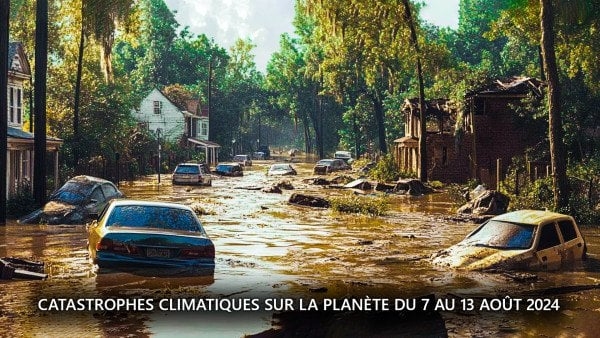 CATASTROPHES CLIMATIQUES SUR LA PLANÈTE DU 7 AU 13 AOÛT 2024